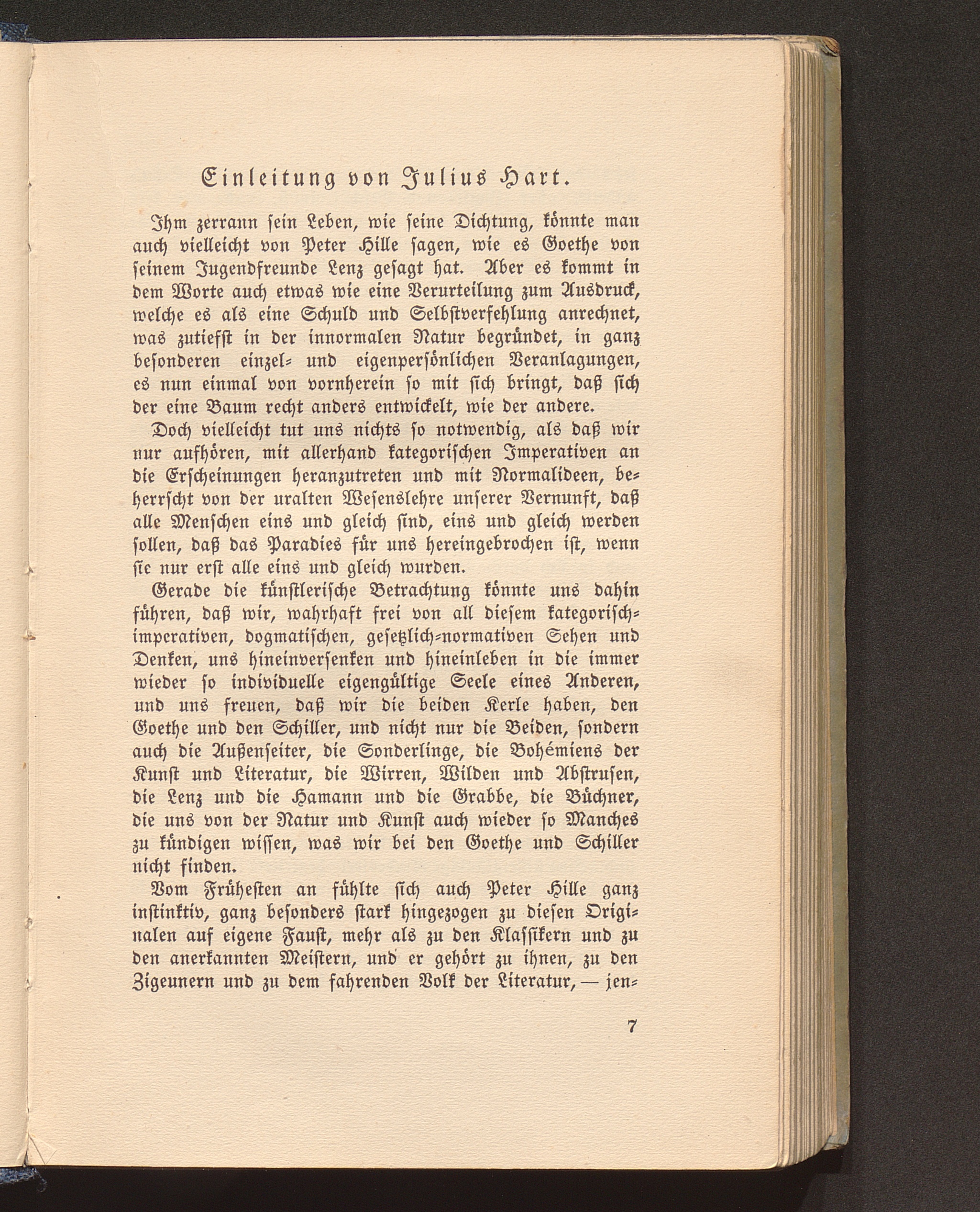 Einleitung von Julius Hart.

Ihm zerrann sein Leben, wie seine Dichtung, könnte man auch vielleicht von Peter Hille sagen, wie es Goethe von seinem Jugendfreunde Lenz gesagt hat. Aber es kommt in dem Worte auch etwas wie eine Verurteilung zum Ausdruck, welche es als eine Schuld und Selbstverfehlung anrechnet, was zutiefst in der innormalen Natur begründet, in ganz besonderen einzel- und eigenpersönlichen Veranlagungen, es nun einmal von vornherein so mit sich bringt, daß sich der eine Baum recht anders entwickelt, wie der andere.

Doch vielleicht tut uns nichts so notwendig, als daß wir nur aufhören, mit allerhand kategorischen Imperativen an die Erscheinungen heranzutreten und mit Normalideen, beherrscht von der uralten Wesenslehre unserer Vernunft, daß alle Menschen eins und gleich sind, eins und gleich werden sollen, daß das Paradies für uns hereingebrochen ist, wenn sie nur erst alle eins und gleich wurden.

Gerade die künstlerische Betrachtung könnte uns dahin führen, daß wir, wahrhaft frei von all diesem kategorisch-imperativen, dogmatischen, gesetzlich-normativen Sehen und Denken, uns hineinversenken und hineinleben in die immer wieder so individuelle eigengültige Seele eines Anderen, und uns freuen, daß wir die beiden Kerle haben, den Goethe und den Schiller, und nicht nur die Beiden, sondern auch die Außenseiter, die Sonderlinge, die Bohémiens der Kunst und Literatur, die Wirren, Wilden und Abstrusen, die Lenz und die Hamann und die Grabbe, die Büchner, die uns von der Natur und Kunst auch wieder so Manches zu kündigen wissen, was wir bei den Goethe und Schiller nicht finden.

Vom Früheſten an fühlte sich auch Peter Hille ganz instinktiv, ganz besonders stark hingezogen zu diesen Originalen auf eigene Faust, mehr als zu den Klassikern und zu den anerkannten Meistern, und er gehört zu ihnen, zu den Zigeunern und zu dem fahrenden Volk der Literatur, — jen-

7